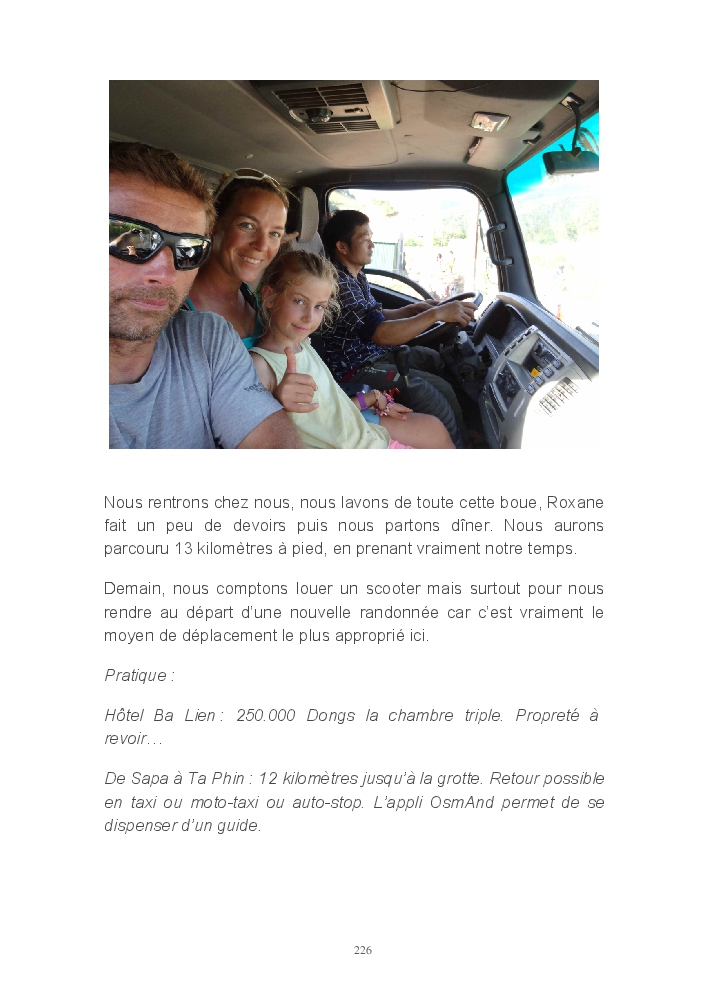 Nous rentrons chez nous, nous lavons de toute cette boue, Roxane fait un peu de devoirs puis nous partons dîner. Nous aurons parcouru 13 kilomètres à pied, en prenant vraiment notre temps.

Demain, nous comptons louer un scooter mais surtout pour nous rendre au départ d'une nouvelle randonnée car c'est vraiment le moyen de déplacement le plus approprié ici.

Pratique :

Hôtel Ba Lien : 250.000 Dongs la chambre triple. Propreté à revoir…

De Sapa à Ta Phin : 12 kilomètres jusqu'à la grotte. Retour possible en taxi ou moto-taxi ou auto-stop. L'appli OsmAnd permet de se dispenser d'un guide.

226